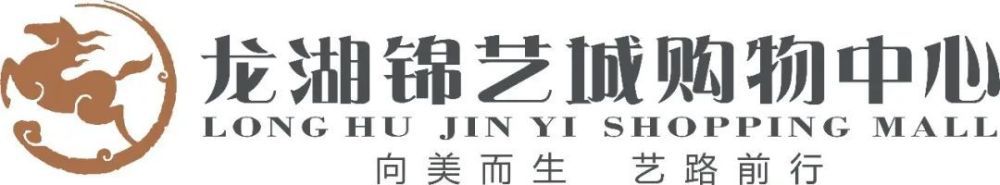 龙湖锦艺城购物中心
LONG HU JIN YI SHOPPING MALL
向美而生 艺路前行